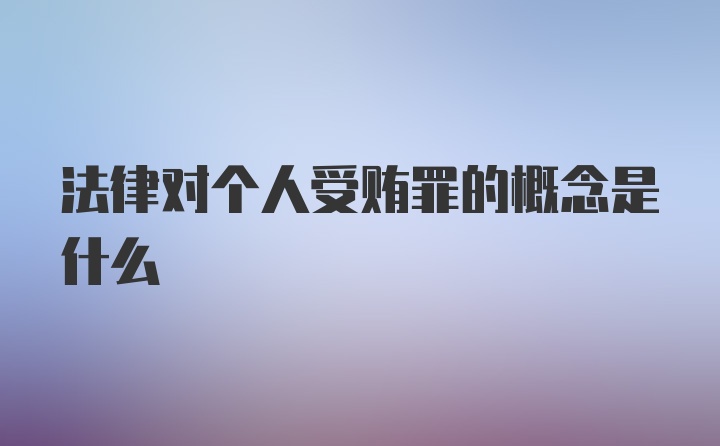 法律对个人受贿罪的概念是什么